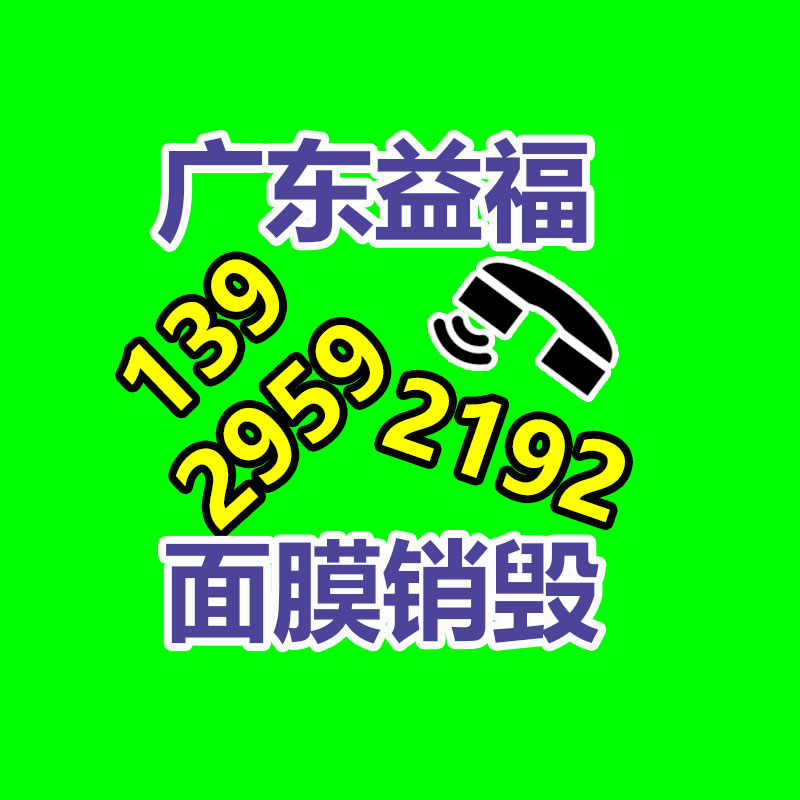 广东益福

139
2959
2192

面膜销毁